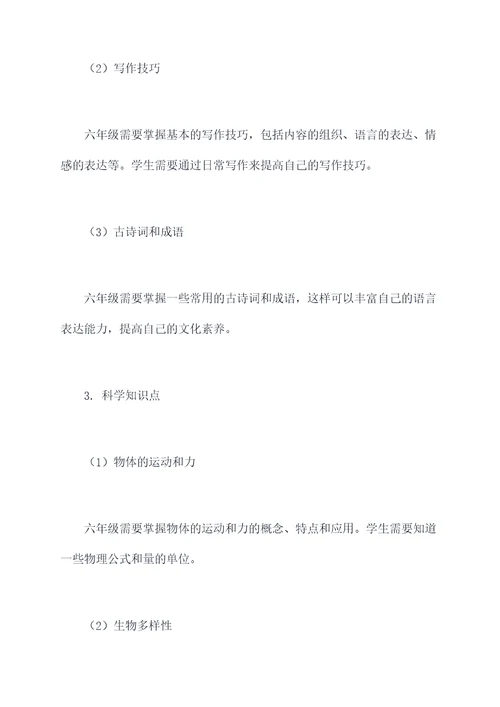 （2）写作技巧

六年级需要掌握基本的写作技巧，包括内容的组织、语言的表达、情感的表达等。学生需要通过日常写作来提高自己的写作技巧。

（3）古诗词和成语

六年级需要掌握一些常用的古诗词和成语，这样可以丰富自己的语言表达能力，提高自己的文化素养。

3. 科学知识点

（1）物体的运动和力

六年级需要掌握物体的运动和力的概念、特点和应用。学生需要知道一些物理公式和量的单位。

（2）生物多样性